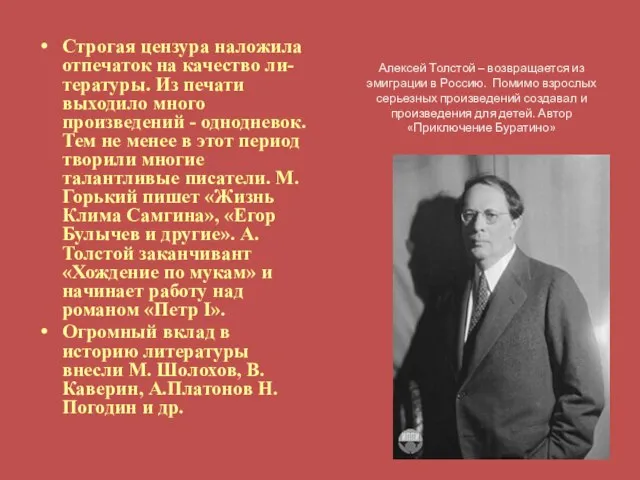 • Строгая цензура наложила отпечаток на качество литературы. Из печати выходило много произведений - однодневок. Тем не менее в этот период творили многие талантливые писатели. М. Горький пишет «Жизнь Клима Самгина», «Егор Булычев и другие». А. Толстой заканчивант «Хождение по мукам» и начинает работу над романом «Петр I».

• Огромный вклад в историю литературы внесли М. Шолохов, В. Каверин, А.Платонов Н. Погодин и др.

Алексей Толстой – возвращается из эмиграции в Россию. Помимо взрослых серьезных произведений создавал и произведения для детей. Автор «Приключение Буратино»